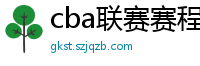 cba联赛赛程
gkst.szjqzb.com